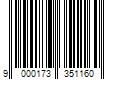 9 000173 351160